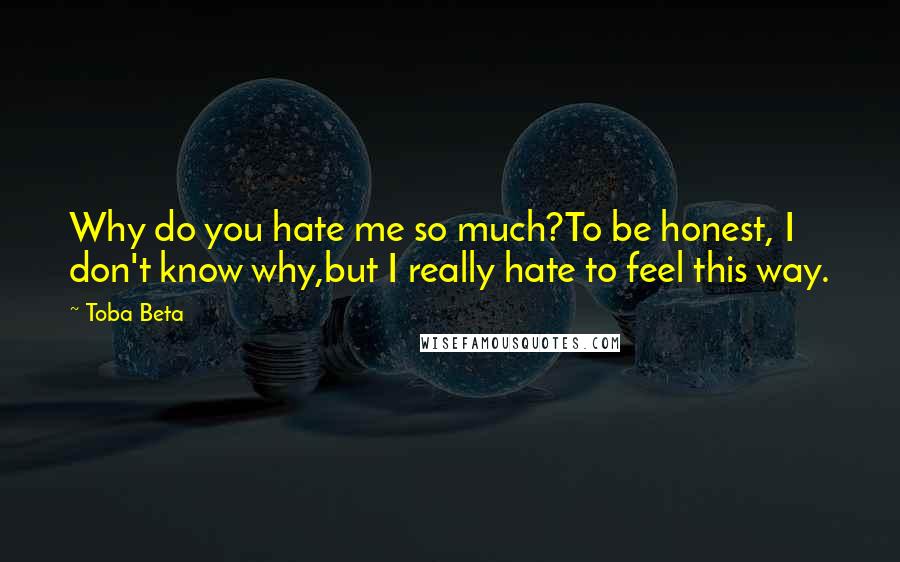 Why do you hate me so much?To be honest, I don't know why,but I really hate to feel this way.

~ Toba Beta

WISEFAMOUSQUOTES.COM